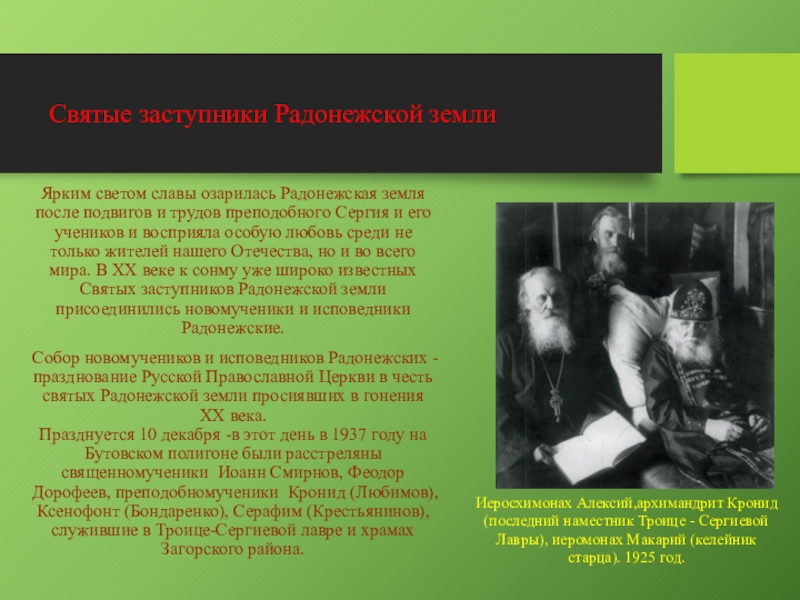 Святые заступники Радонежской земли

Ярким светом славы озарилась Радонежская земля после подвигов и трудов преподобного Сергия и его учеников и восприяла особую любовь среди не только жителей нашего Отечества, но и во всего мира. В XX веке к сонму уже широко известных Святых заступников Радонежской земли присоединились новомученики и исповедники Радонежские.

Собор новомучеников и исповедников Радонежских - празднование Русской Православной Церкви в честь святых Радонежской земли просиявших в гонения XX века.
Празднуется 10 декабря -в этот день в 1937 году на Бутовском полигоне были расстреляны священномученики Иоанн Смирнов, Феодор Дорофеев, преподобномученики Кронид (Любимов), Ксенофонт (Бондаренко), Серафим (Крестьянинов), служившие в Троице-Сергиевой лавре и храмах Загорского района.

Иеросхимонах Алексий,архимандрит Кронид (последний наместник Троице - Сергиевой Лавры), иеромонах Макарий (келейник старца). 1925 год.